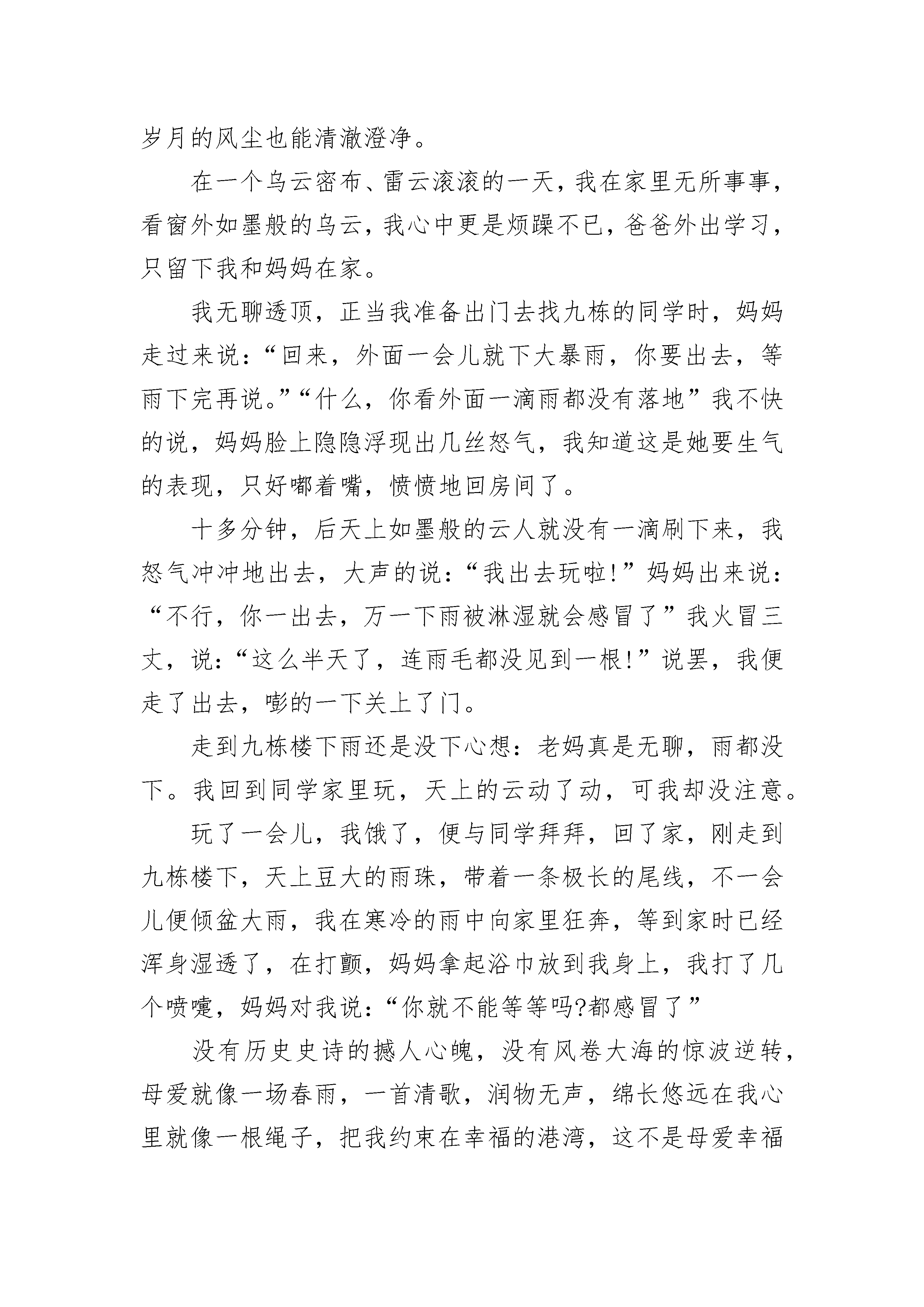 岁月的风尘也能清澈澄净。

在一个乌云密布、雷云滚滚的一天，我在家里无所事事，看窗外如墨般的乌云，我心中更是烦躁不已，爸爸外出学习，只留下我和妈妈在家。

我无聊透顶，正当我准备出门去找九栋的同学时，妈妈走过来说：“回来，外面一会儿就下大暴雨，你要出去，等雨下完再说。”“什么，你看外面一滴雨都没有落地”我不快的说，妈妈脸上隐隐浮现出几丝怒气，我知道这是她要生气的表现，只好嘟着嘴，愤愤地回房间了。

十多分钟，后天上如墨般的云人就没有一滴刷下来，我怒气冲冲地出去，大声的说：“我出去玩啦!”妈妈出来说：“不行，你一出去，万一下雨被淋湿就会感冒了”我火冒三丈，说：“这么半天了，连雨毛都没见到一根!”说罢，我便走了出去，嘭的一下关上了门。

走到九栋楼下雨还是没下心想：老妈真是无聊，雨都没下。我回到同学家里玩，天上的云动了动，可我却没注意。

玩了一会儿，我饿了，便与同学拜拜，回了家，刚走到九栋楼下，天上豆大的雨珠，带着一条极长的尾线，不一会儿便倾盆大雨，我在寒冷的雨中向家里狂奔，等到家时已经浑身湿透了，在打颤，妈妈拿起浴巾放到我身上，我打了几个喷嚏，妈妈对我说：“你就不能等等吗?都感冒了”

没有历史史诗的撼人心魄，没有风卷大海的惊波逆转，母爱就像一场春雨，一首清歌，润物无声，绵长悠远在我心里就像一根绳子，把我约束在幸福的港湾，这不是母爱幸福